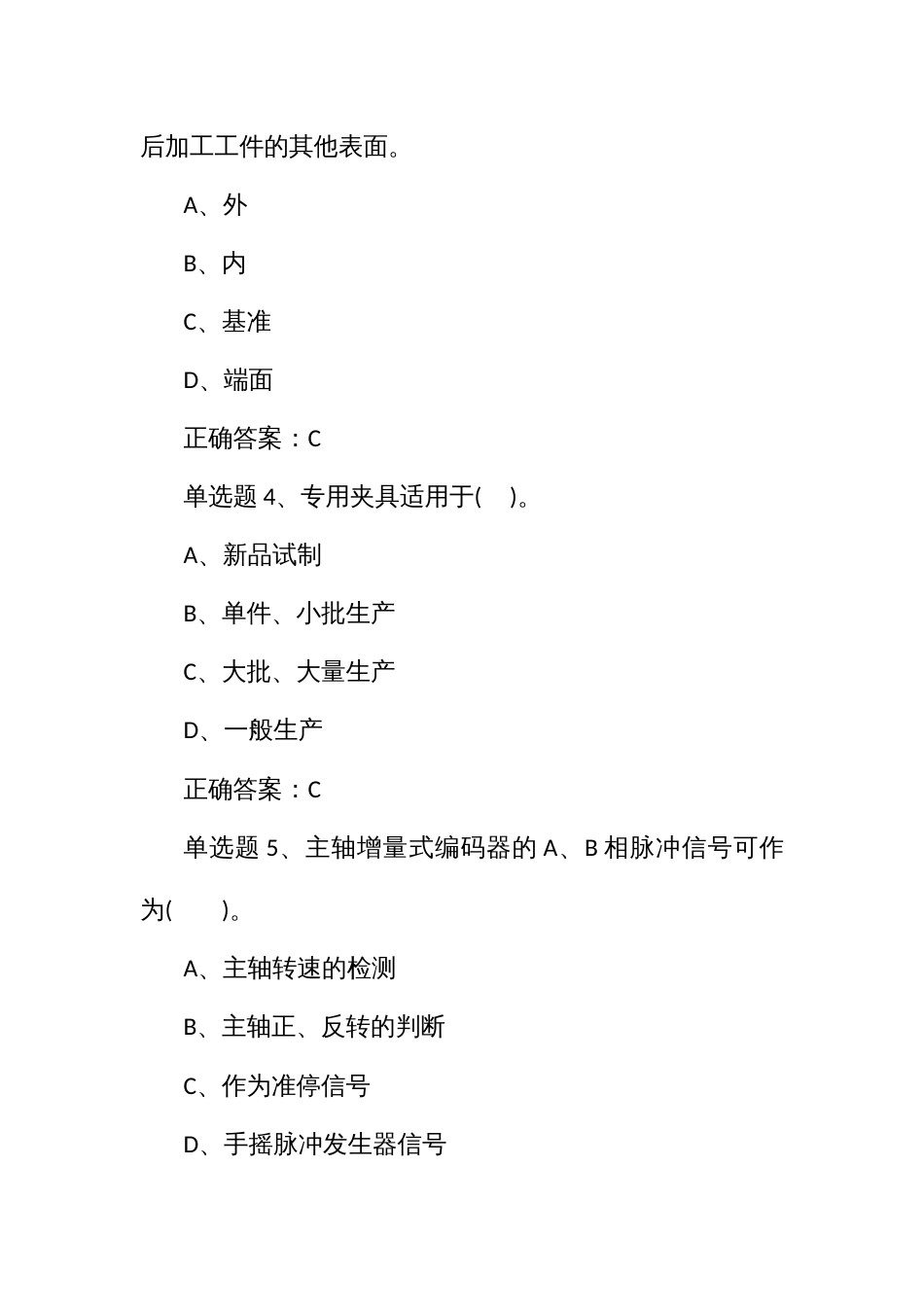 后加工工件的其他表面。

A、外

B、内

C、基准

D、端面

正确答案：C

单选题 4、专用夹具适用于(　)。

A、新品试制

B、单件、小批生产

C、大批、大量生产

D、一般生产

正确答案：C

单选题 5、主轴增量式编码器的 A、B 相脉冲信号可作为(　　)。

A、主轴转速的检测

B、主轴正、反转的判断

C、作为准停信号

D、手摇脉冲发生器信号